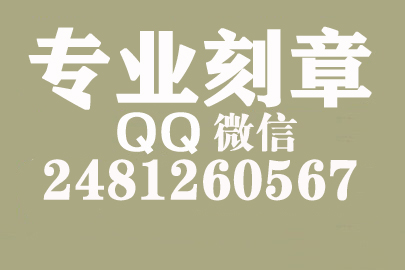 专业刻章
QQ 微信
2481260567